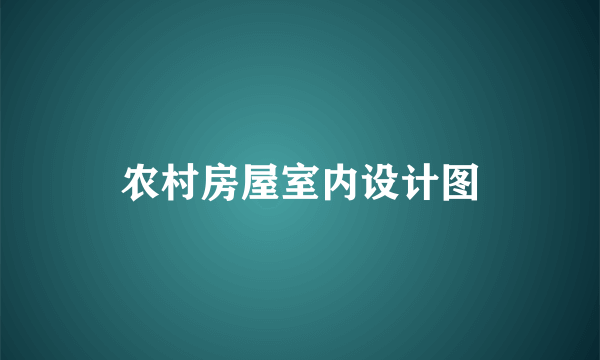 农村房屋室内设计图